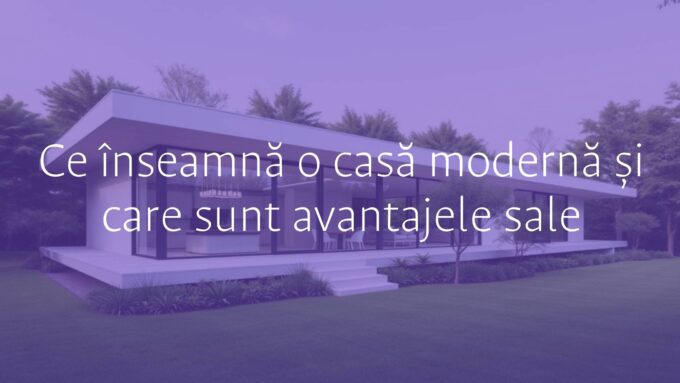 Ce înseamnă o casă modernă și care sunt avantajele sale